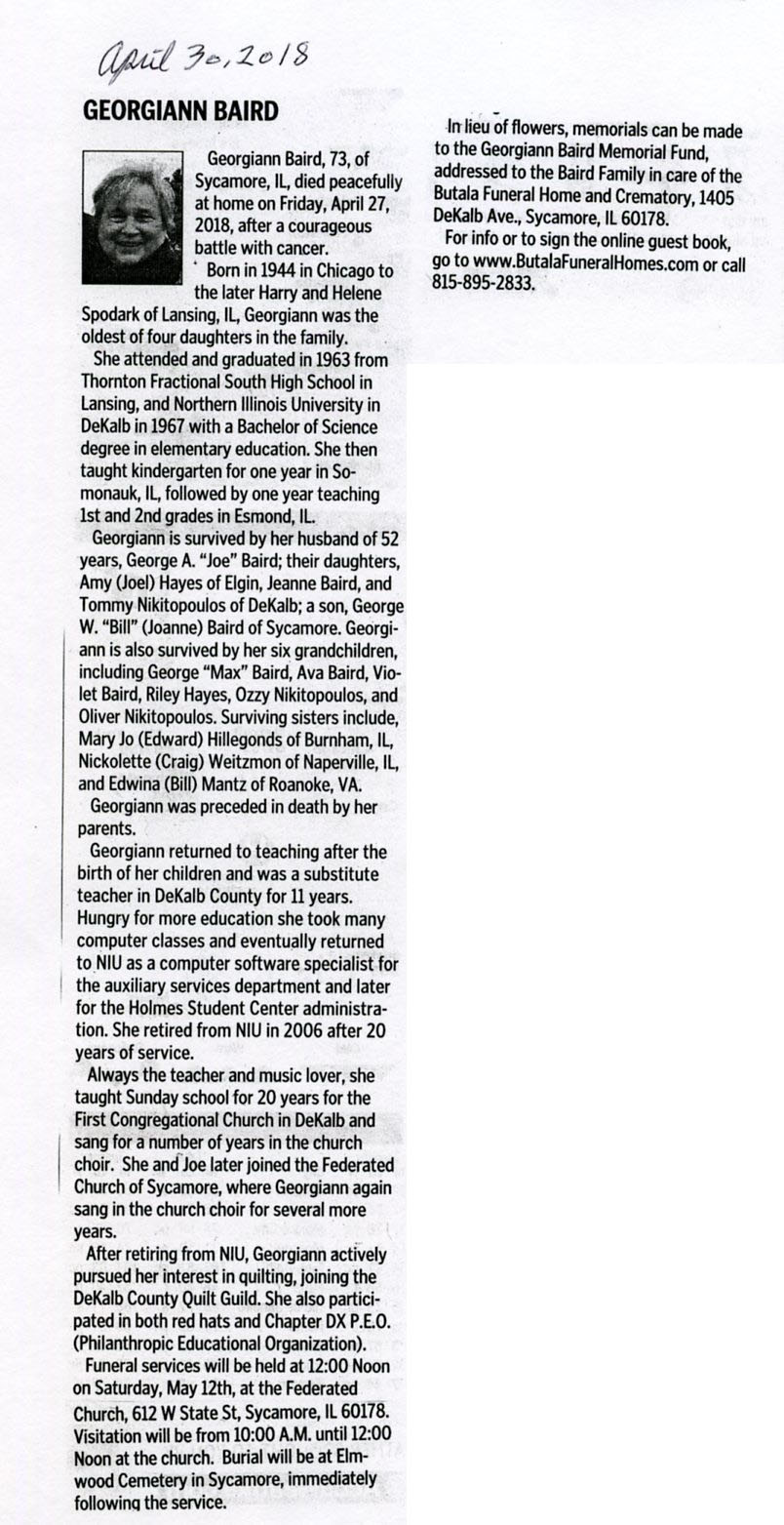 April 30, 2018

GEORGIANN BAIRD

Georgiann Baird, 73, of Sycamore, IL, died peacefully at home on Friday, April 27, 2018, after a courageous battle with cancer.

Born in 1944 in Chicago to the later Harry and Helene Spodark of Lansing, IL, Georgiann was the oldest of four daughters in the family.

She attended and graduated in 1963 from Thornton Fractional South High School in Lansing, and Northern Illinois University in DeKalb in 1967 with a Bachelor of Science degree in elementary education. She then taught kindergarten for one year in Somonauk, IL, followed by one year teaching 1st and 2nd grades in Esmond, IL.

Georgiann is survived by her husband of 52 years, George A. "Joe" Baird; their daughters, Amy (Joel) Hayes of Elgin, Jeanne Baird, and Tommy Nikitopoulos of DeKalb; a son, George W. "Bill" (Joanne) Baird of Sycamore. Georgiann is also survived by her six grandchildren, including George "Max" Baird, Ava Baird, Violet Baird, Riley Hayes, Ozzy Nikitopoulos, and Oliver Nikitopoulos. Surviving sisters include, Mary Jo (Edward) Hillegonds of Burnham, IL, Nickolette (Craig) Weitzmon of Naperville, IL, and Edwina (Bill) Mantz of Roanoke, VA.

Georgiann was preceded in death by her parents.

Georgiann returned to teaching after the birth of her children and was a substitute teacher in DeKalb County for 11 years. Hungry for more education she took many computer classes and eventually returned to NIU as a computer software specialist for the auxiliary services department and later for the Holmes Student Center administration. She retired from NIU in 2006 after 20 years of service.

Always the teacher and music lover, she taught Sunday school for 20 years for the First Congregational Church in DeKalb and sang for a number of years in the church choir. She and Joe later joined the Federated Church of Sycamore, where Georgiann again sang in the church choir for several more years.

After retiring from NIU, Georgiann actively pursued her interest in quilting, joining the DeKalb County Quilt Guild. She also participated in both red hats and Chapter DX P.E.O. (Philanthropic Educational Organization).

Funeral services will be held at 12:00 Noon on Saturday, May 12th, at the Federated Church, 612 W State St, Sycamore, IL 60178. Visitation will be from 10:00 A.M. until 12:00 Noon at the church. Burial will be at Elmwood Cemetery in Sycamore, immediately following the service.

In lieu of flowers, memorials can be made to the Georgiann Baird Memorial Fund, addressed to the Baird Family in care of the Butala Funeral Home and Crematory, 1405 DeKalb Ave., Sycamore, IL 60178.

For info or to sign the online guest book, go to www.ButalaFuneralHomes.com or call 815-895-2833.